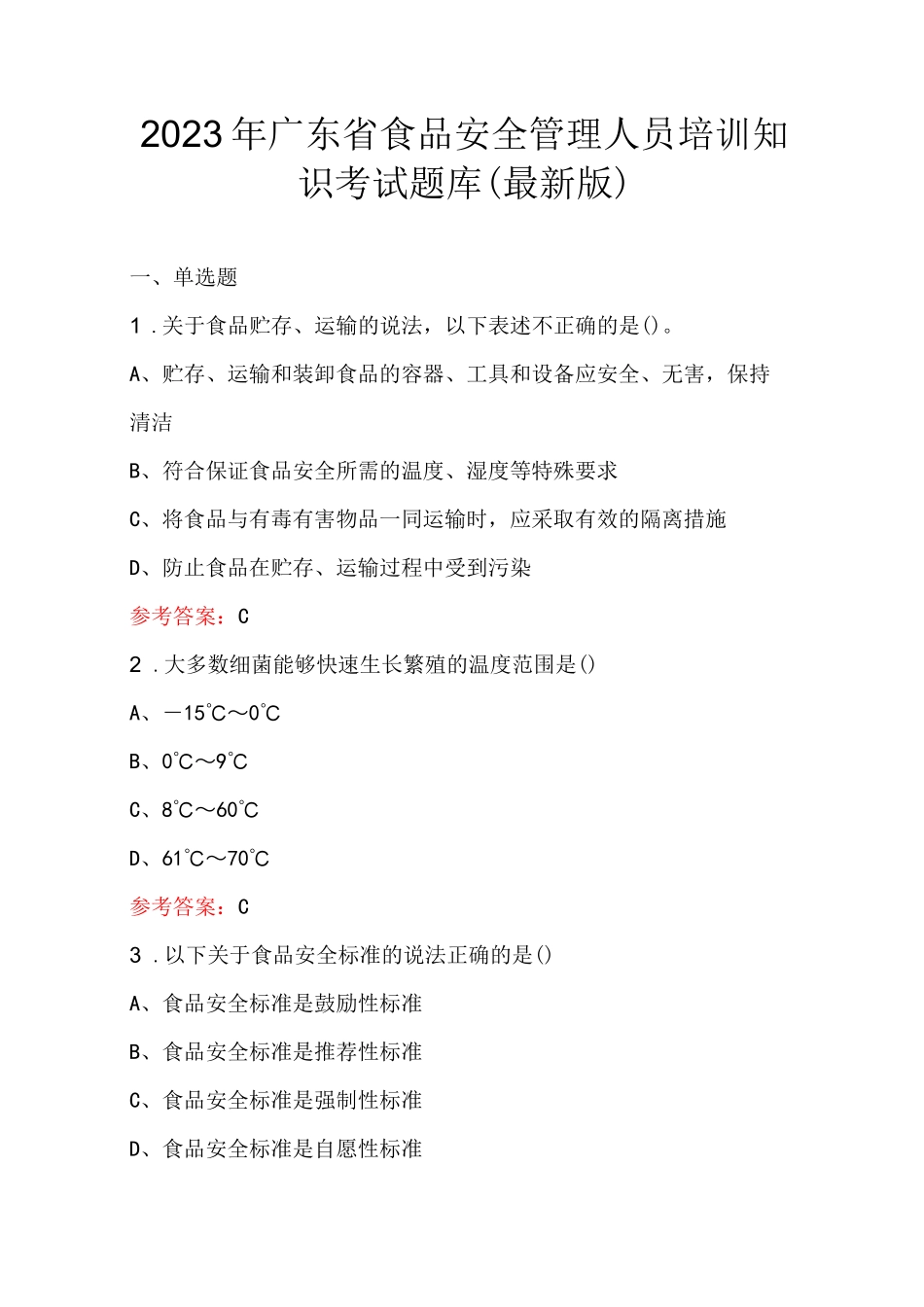 2023年广东省食品安全管理人员培训知识考试题库(最新版)

一、单选题

1．关于食品贮存、运输的说法，以下表述不正确的是()。

A、贮存、运输和装卸食品的容器、工具和设备应安全、无害，保持清洁

B、符合保证食品安全所需的温度、湿度等特殊要求

C、将食品与有毒有害物品一同运输时，应采取有效的隔离措施

D、防止食品在贮存、运输过程中受到污染

参考答案：C

2．大多数细菌能够快速生长繁殖的温度范围是()

A、－15℃～0℃

B、0℃～9℃

C、8℃～60℃

D、61℃～70℃

参考答案：C

3．以下关于食品安全标准的说法正确的是()

A、食品安全标准是鼓励性标准

B、食品安全标准是推荐性标准

C、食品安全标准是强制性标准

D、食品安全标准是自愿性标准